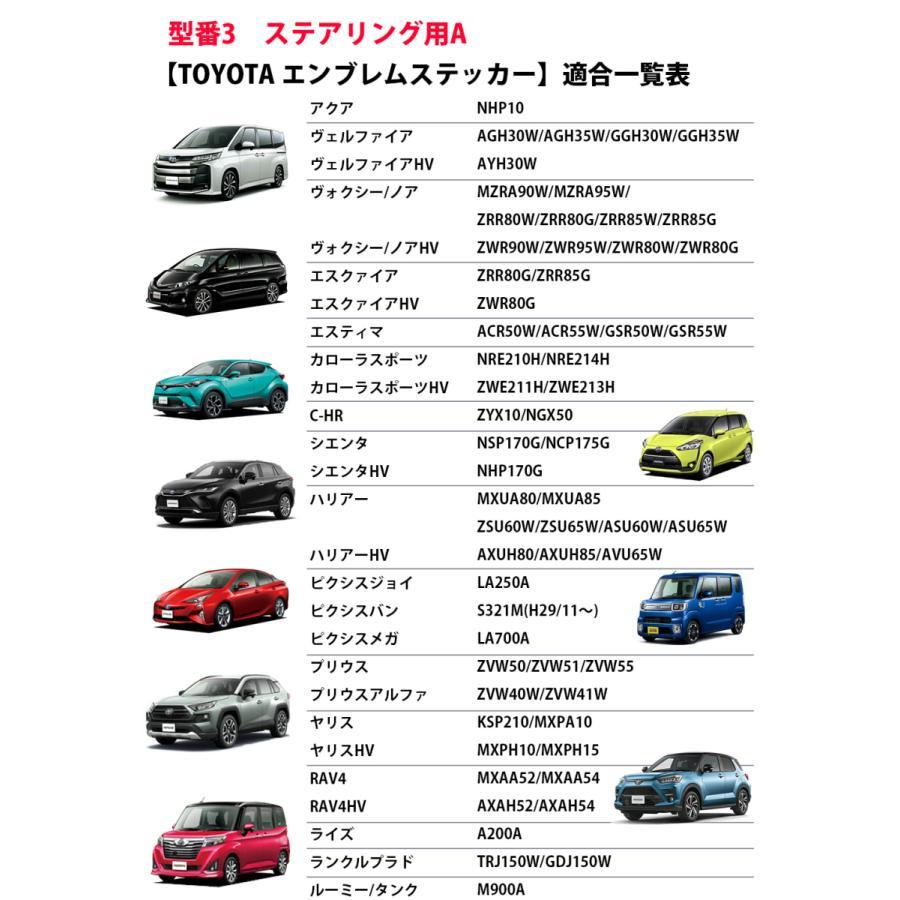 型番3　ステアリング用A

【TOYOTA エンブレムステッカー】適合一覧表

| | |
|---|---|
| アクア | NHP10 |
| ヴェルファイア | AGH30W/AGH35W/GGH30W/GGH35W |
| ヴェルファイアHV | AYH30W |
| ヴォクシー/ノア | MZRA90W/MZRA95W/ ZRR80W/ZRR80G/ZRR85W/ZRR85G |
| ヴォクシー/ノアHV | ZWR90W/ZWR95W/ZWR80W/ZWR80G |
| エスクァイア | ZRR80G/ZRR85G |
| エスクァイアHV | ZWR80G |
| エスティマ | ACR50W/ACR55W/GSR50W/GSR55W |
| カローラスポーツ | NRE210H/NRE214H |
| カローラスポーツHV | ZWE211H/ZWE213H |
| C-HR | ZYX10/NGX50 |
| シエンタ | NSP170G/NCP175G |
| シエンタHV | NHP170G |
| ハリアー | MXUA80/MXUA85 ZSU60W/ZSU65W/ASU60W/ASU65W |
| ハリアーHV | AXUH80/AXUH85/AVU65W |
| ピクシスジョイ | LA250A |
| ピクシスバン | S321M(H29/11～) |
| ピクシスメガ | LA700A |
| プリウス | ZVW50/ZVW51/ZVW55 |
| プリウスアルファ | ZVW40W/ZVW41W |
| ヤリス | KSP210/MXPA10 |
| ヤリスHV | MXPH10/MXPH15 |
| RAV4 | MXAA52/MXAA54 |
| RAV4HV | AXAH52/AXAH54 |
| ライズ | A200A |
| ランクルプラド | TRJ150W/GDJ150W |
| ルーミー/タンク | M900A |